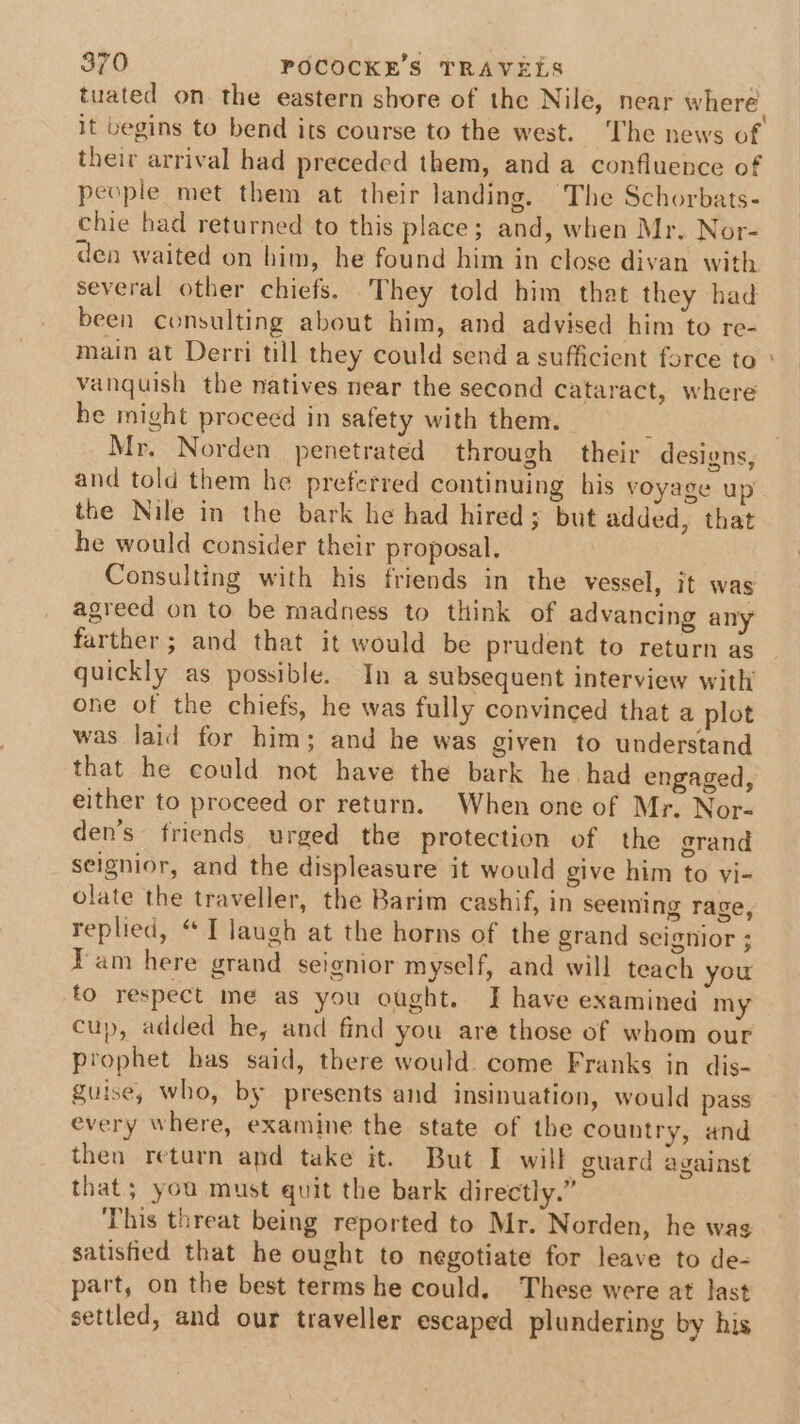 370 POCOCKE'S TRAVELS

tuated on the eastern shore of the Nile, near where it begins to bend its course to the west. The news of their arrival had preceded them, and a confluence of people met them at their landing. The Schorbatschie had returned to this place; and, when Mr. Norden waited on him, he found him in close divan with several other chiefs. They told him that they had been consulting about him, and advised him to remain at Derri till they could send a sufficient force to vanquish the natives near the second cataract, where he might proceed in safety with them.

Mr. Norden penetrated through their designs, and told them he preferred continuing his voyage up the Nile in the bark he had hired; but added, that he would consider their proposal.

Consulting with his friends in the vessel, it was agreed on to be madness to think of advancing any farther; and that it would be prudent to return as quickly as possible. In a subsequent interview with one of the chiefs, he was fully convinced that a plot was laid for him; and he was given to understand that he could not have the bark he had engaged, either to proceed or return. When one of Mr. Norden's friends urged the protection of the grand seignior, and the displeasure it would give him to violate the traveller, the Barim cashif, in seeming rage, replied, "I laugh at the horns of the grand seignior; I am here grand seignior myself, and will teach you to respect me as you ought. I have examined my cup, added he, and find you are those of whom our prophet has said, there would come Franks in disguise, who, by presents and insinuation, would pass every where, examine the state of the country, and then return and take it. But I will guard against that; you must quit the bark directly."

This threat being reported to Mr. Norden, he was satisfied that he ought to negotiate for leave to depart, on the best terms he could. These were at last settled, and our traveller escaped plundering by his